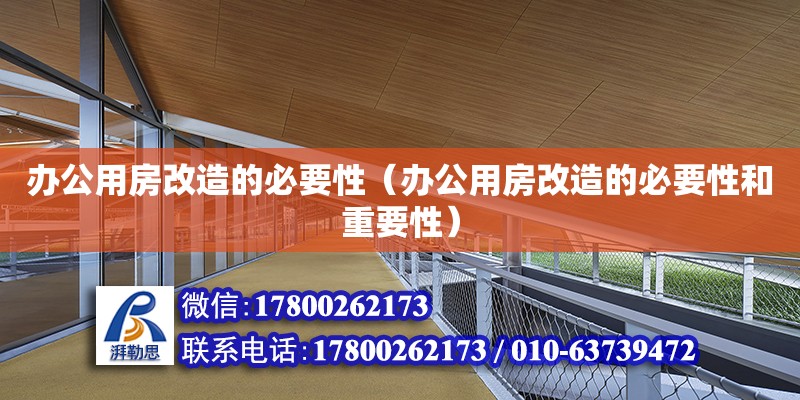 办公用房改造的必要性（办公用房改造的必要性和重要性）

湃勒思

微信:17800262173

联系电话:17800262173 / 010-63739472